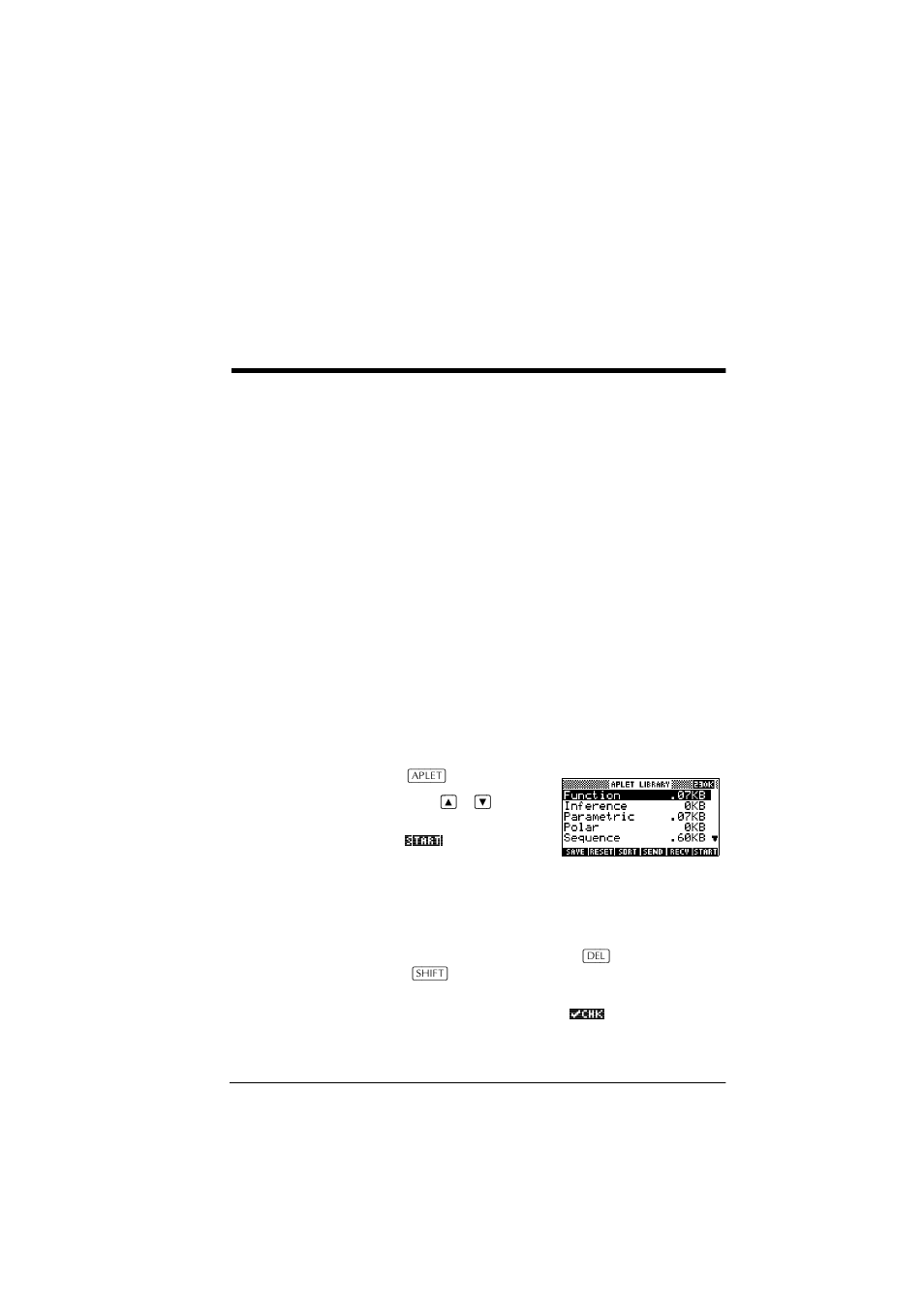 APLET

START

APLET LIBRARY 230K
Function .07KB
Inference 0KB
Parametric .07KB
Polar 0KB
Sequence .60KB
SAVE RESET SORT SEND RECV START

DEL

SHIFT

✔CHK